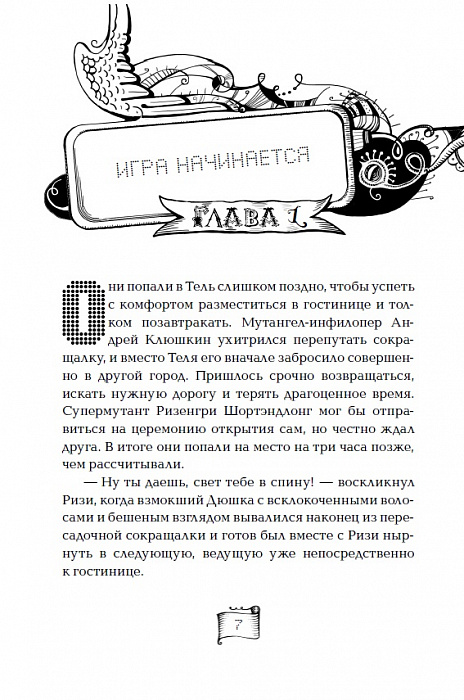 ИГРА НАЧИНАЕТСЯ

ГЛАВА 1

Они попали в Тель слишком поздно, чтобы успеть с комфортом разместиться в гостинице и толком позавтракать. Мутангел-инфилопер Андрей Клюшкин ухитрился перепутать сокращалку, и вместо Теля его вначале забросило совершенно в другой город. Пришлось срочно возвращаться, искать нужную дорогу и терять драгоценное время. Супермутант Ризенгри Шортэндлонг мог бы отправиться на церемонию открытия сам, но честно ждал друга. В итоге они попали на место на три часа позже, чем рассчитывали.

— Ну ты даешь, свет тебе в спину! — воскликнул Ризи, когда взмокший Дюшка с всклокоченными волосами и бешеным взглядом вывалился наконец из пересадочной сокращалки и готов был вместе с Ризи нырнуть в следующую, ведущую уже непосредственно к гостинице.

7